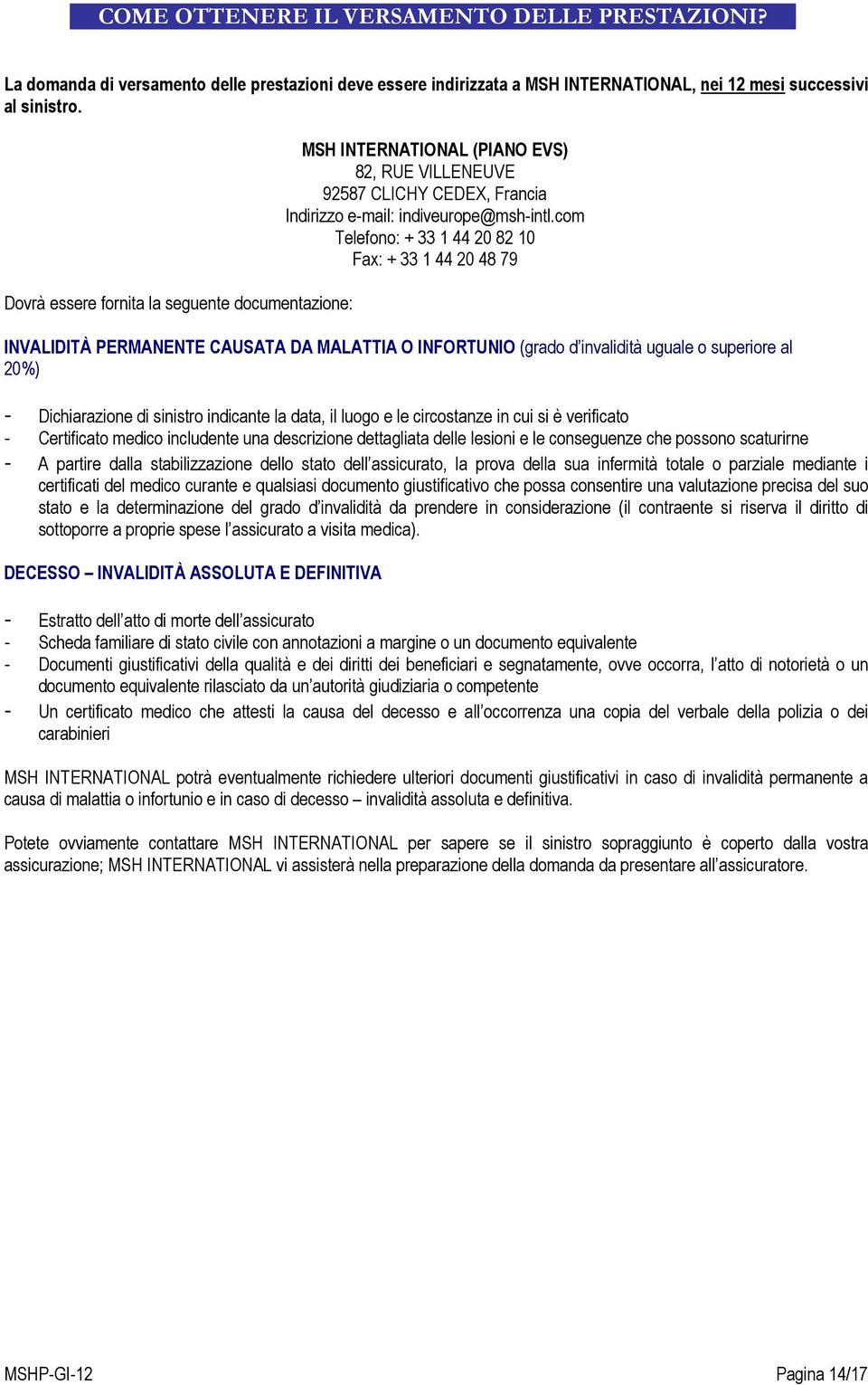 COME OTTENERE IL VERSAMENTO DELLE PRESTAZIONI?

La domanda di versamento delle prestazioni deve essere indirizzata a MSH INTERNATIONAL, nei 12 mesi successivi al sinistro.

MSH INTERNATIONAL (PIANO EVS)
82, RUE VILLENEUVE
92587 CLICHY CEDEX, Francia
Indirizzo e-mail: indiveurope@msh-intl.com
Telefono: + 33 1 44 20 82 10
Fax: + 33 1 44 20 48 79

Dovrà essere fornita la seguente documentazione:

INVALIDITÀ PERMANENTE CAUSATA DA MALATTIA O INFORTUNIO (grado d'invalidità uguale o superiore al 20%)

- Dichiarazione di sinistro indicante la data, il luogo e le circostanze in cui si è verificato
- Certificato medico includente una descrizione dettagliata delle lesioni e le conseguenze che possono scaturirne
- A partire dalla stabilizzazione dello stato dell'assicurato, la prova della sua infermità totale o parziale mediante i certificati del medico curante e qualsiasi documento giustificativo che possa consentire una valutazione precisa del suo stato e la determinazione del grado d'invalidità da prendere in considerazione (il contraente si riserva il diritto di sottoporre a proprie spese l'assicurato a visita medica).

DECESSO – INVALIDITÀ ASSOLUTA E DEFINITIVA

- Estratto dell'atto di morte dell'assicurato
- Scheda familiare di stato civile con annotazioni a margine o un documento equivalente
- Documenti giustificativi della qualità e dei diritti dei beneficiari e segnatamente, ovve occorra, l'atto di notorietà o un documento equivalente rilasciato da un'autorità giudiziaria o competente
- Un certificato medico che attesti la causa del decesso e all'occorrenza una copia del verbale della polizia o dei carabinieri

MSH INTERNATIONAL potrà eventualmente richiedere ulteriori documenti giustificativi in caso di invalidità permanente a causa di malattia o infortunio e in caso di decesso – invalidità assoluta e definitiva.

Potete ovviamente contattare MSH INTERNATIONAL per sapere se il sinistro sopraggiunto è coperto dalla vostra assicurazione; MSH INTERNATIONAL vi assisterà nella preparazione della domanda da presentare all'assicuratore.

MSHP-GI-12
Pagina 14/17